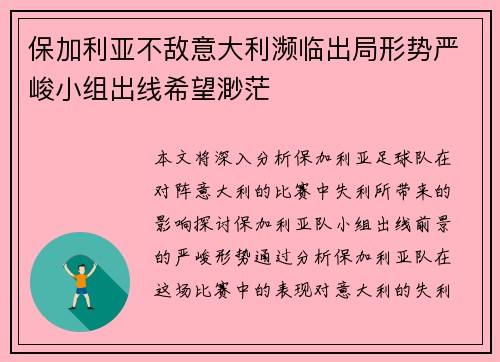 保加利亚不敌意大利濒临出局形势严峻小组出线希望渺茫

本文将深入分析保加利亚足球队在对阵意大利的比赛中失利所带来的影响探讨保加利亚队小组出线前景的严峻形势通过分析保加利亚队在这场比赛中的表现对意大利的失利